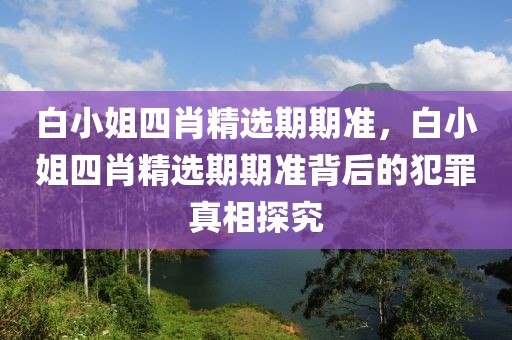 白小姐四肖精选期期准，白小姐四肖精选期期准背后的犯罪真相探究